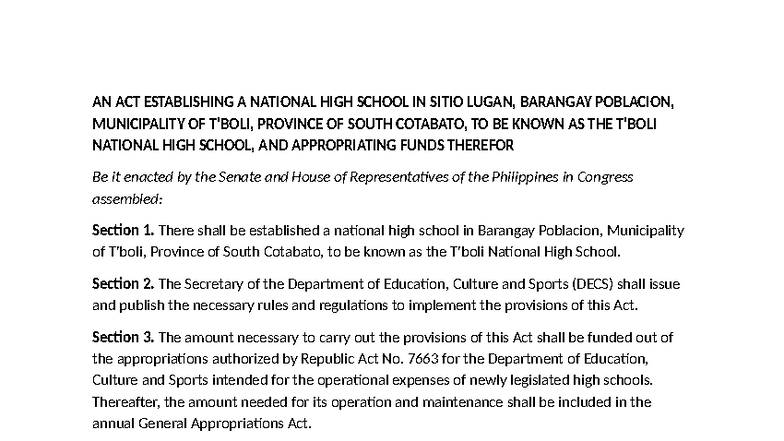 AN ACT ESTABLISHING A NATIONAL HIGH SCHOOL IN SITIO LUGAN, BARANGAY POBLACION, MUNICIPALITY OF T'BOLI, PROVINCE OF SOUTH COTABATO, TO BE KNOWN AS THE T'BOLI NATIONAL HIGH SCHOOL, AND APPROPRIATING FUNDS THEREFOR

Be it enacted by the Senate and House of Representatives of the Philippines in Congress assembled:

Section 1. There shall be established a national high school in Barangay Poblacion, Municipality of T'boli, Province of South Cotabato, to be known as the T'boli National High School.

Section 2. The Secretary of the Department of Education, Culture and Sports (DECS) shall issue and publish the necessary rules and regulations to implement the provisions of this Act.

Section 3. The amount necessary to carry out the provisions of this Act shall be funded out of the appropriations authorized by Republic Act No. 7663 for the Department of Education, Culture and Sports intended for the operational expenses of newly legislated high schools. Thereafter, the amount needed for its operation and maintenance shall be included in the annual General Appropriations Act.